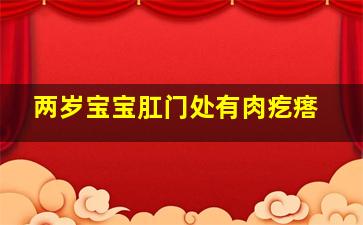 两岁宝宝肛门处有肉疙瘩